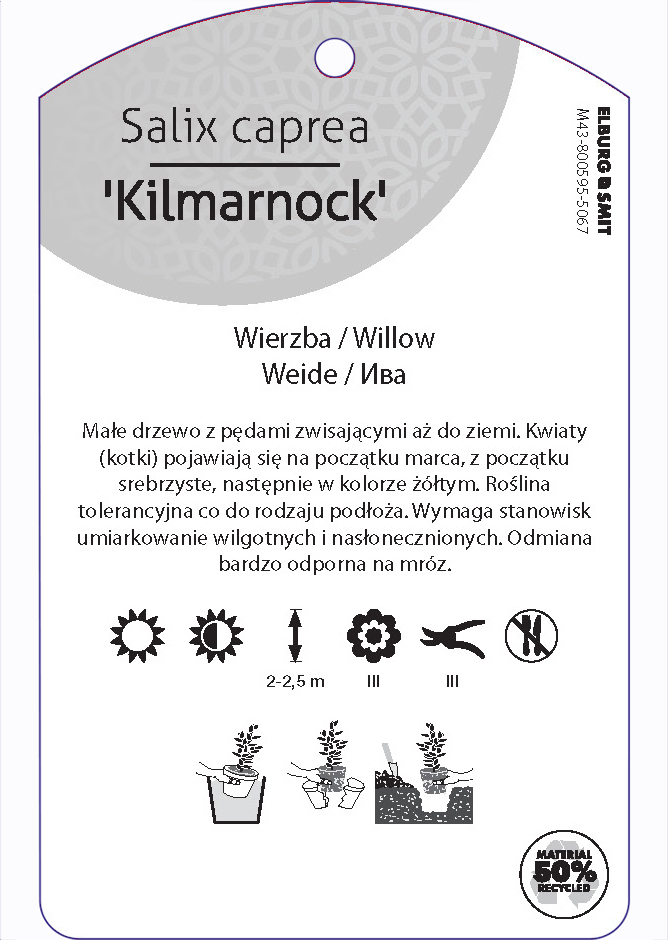 Salix caprea

'Kilmarnock'

ELBURG SMIT
M43-800595-5067

Wierzba / Willow
Weide / Ива

Małe drzewo z pędami zwisającymi aż do ziemi. Kwiaty (kotki) pojawiają się na początku marca, z początku srebrzyste, następnie w kolorze żółtym. Roślina tolerancyjna co do rodzaju podłoża. Wymaga stanowisk umiarkowanie wilgotnych i nasłonecznionych. Odmiana bardzo odporna na mróz.

2-2,5 m
III
III

MATERIAL 50% RECYCLED